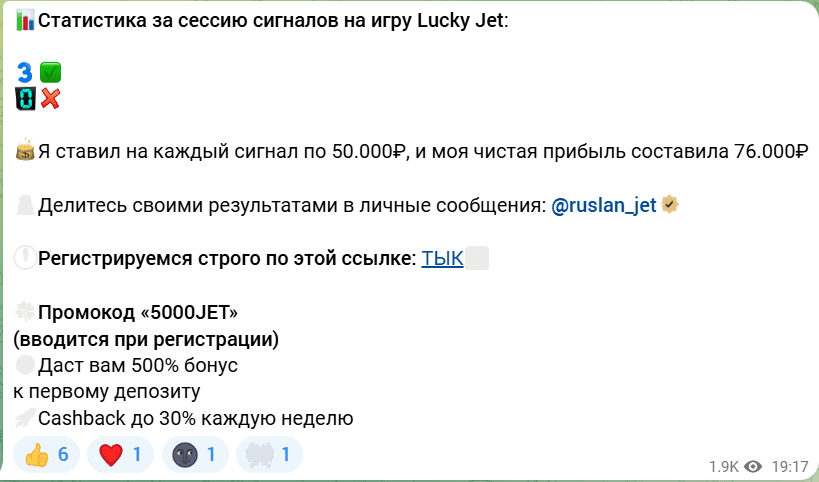 Статистика за сессию сигналов на игру Lucky Jet:

3
0

Я ставил на каждый сигнал по 50.000₽, и моя чистая прибыль составила 76.000₽

Делитесь своими результатами в личные сообщения: @ruslan_jet

Регистрируемся строго по этой ссылке: ТЫК

Промокод «5000JET»
(вводится при регистрации)
Даст вам 500% бонус
к первому депозиту
Cashback до 30% каждую неделю

6 1 1 1

1.9K 19:17